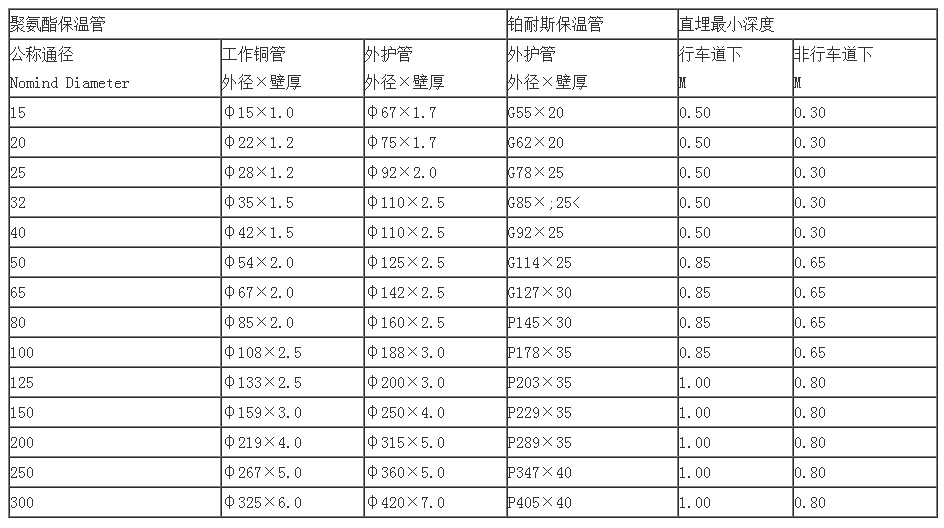 | 聚氨酯保温管 | | | 铂耐斯保温管 | 直埋最小深度 | |
|---|---|---|---|---|---|
| 公称通径 Nomind Diameter | 工作铜管 外径×壁厚 | 外护管 外径×壁厚 | 外护管 外径×壁厚 | 行车道下 M | 非行车道下 M |
| 15 | Φ15×1.0 | Φ67×1.7 | G55×20 | 0.50 | 0.30 |
| 20 | Φ22×1.2 | Φ75×1.7 | G62×20 | 0.50 | 0.30 |
| 25 | Φ28×1.2 | Φ92×2.0 | G78×25 | 0.50 | 0.30 |
| 32 | Φ35×1.5 | Φ110×2.5 | G85×;25< | 0.50 | 0.30 |
| 40 | Φ42×1.5 | Φ110×2.5 | G92×25 | 0.50 | 0.30 |
| 50 | Φ54×2.0 | Φ125×2.5 | G114×25 | 0.85 | 0.65 |
| 65 | Φ67×2.0 | Φ142×2.5 | G127×30 | 0.85 | 0.65 |
| 80 | Φ85×2.0 | Φ160×2.5 | P145×30 | 0.85 | 0.65 |
| 100 | Φ108×2.5 | Φ188×3.0 | P178×35 | 0.85 | 0.65 |
| 125 | Φ133×2.5 | Φ200×3.0 | P203×35 | 1.00 | 0.80 |
| 150 | Φ159×3.0 | Φ250×4.0 | P229×35 | 1.00 | 0.80 |
| 200 | Φ219×4.0 | Φ315×5.0 | P289×35 | 1.00 | 0.80 |
| 250 | Φ267×5.0 | Φ360×5.0 | P347×40 | 1.00 | 0.80 |
| 300 | Φ325×6.0 | Φ420×7.0 | P405×40 | 1.00 | 0.80 |